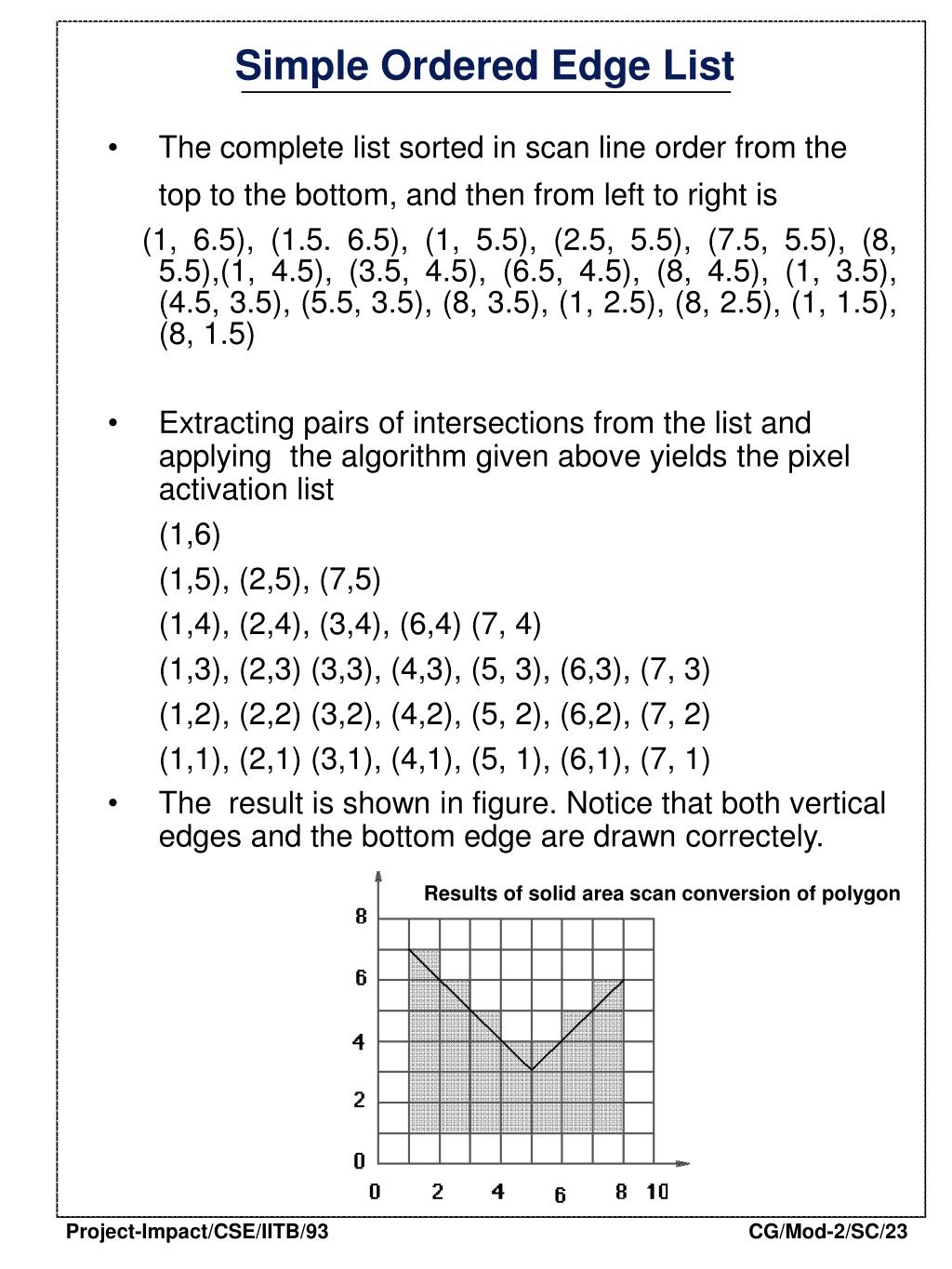 Simple Ordered Edge List

• The complete list sorted in scan line order from the top to the bottom, and then from left to right is

(1, 6.5), (1.5. 6.5), (1, 5.5), (2.5, 5.5), (7.5, 5.5), (8, 5.5),(1, 4.5), (3.5, 4.5), (6.5, 4.5), (8, 4.5), (1, 3.5), (4.5, 3.5), (5.5, 3.5), (8, 3.5), (1, 2.5), (8, 2.5), (1, 1.5), (8, 1.5)

• Extracting pairs of intersections from the list and applying the algorithm given above yields the pixel activation list

(1,6)

(1,5), (2,5), (7,5)

(1,4), (2,4), (3,4), (6,4) (7, 4)

(1,3), (2,3) (3,3), (4,3), (5, 3), (6,3), (7, 3)

(1,2), (2,2) (3,2), (4,2), (5, 2), (6,2), (7, 2)

(1,1), (2,1) (3,1), (4,1), (5, 1), (6,1), (7, 1)

• The result is shown in figure. Notice that both vertical edges and the bottom edge are drawn correctely.

Results of solid area scan conversion of polygon

8
6
4
2
0
0 2 4 6 8 10

Project-Impact/CSE/IITB/93

CG/Mod-2/SC/23